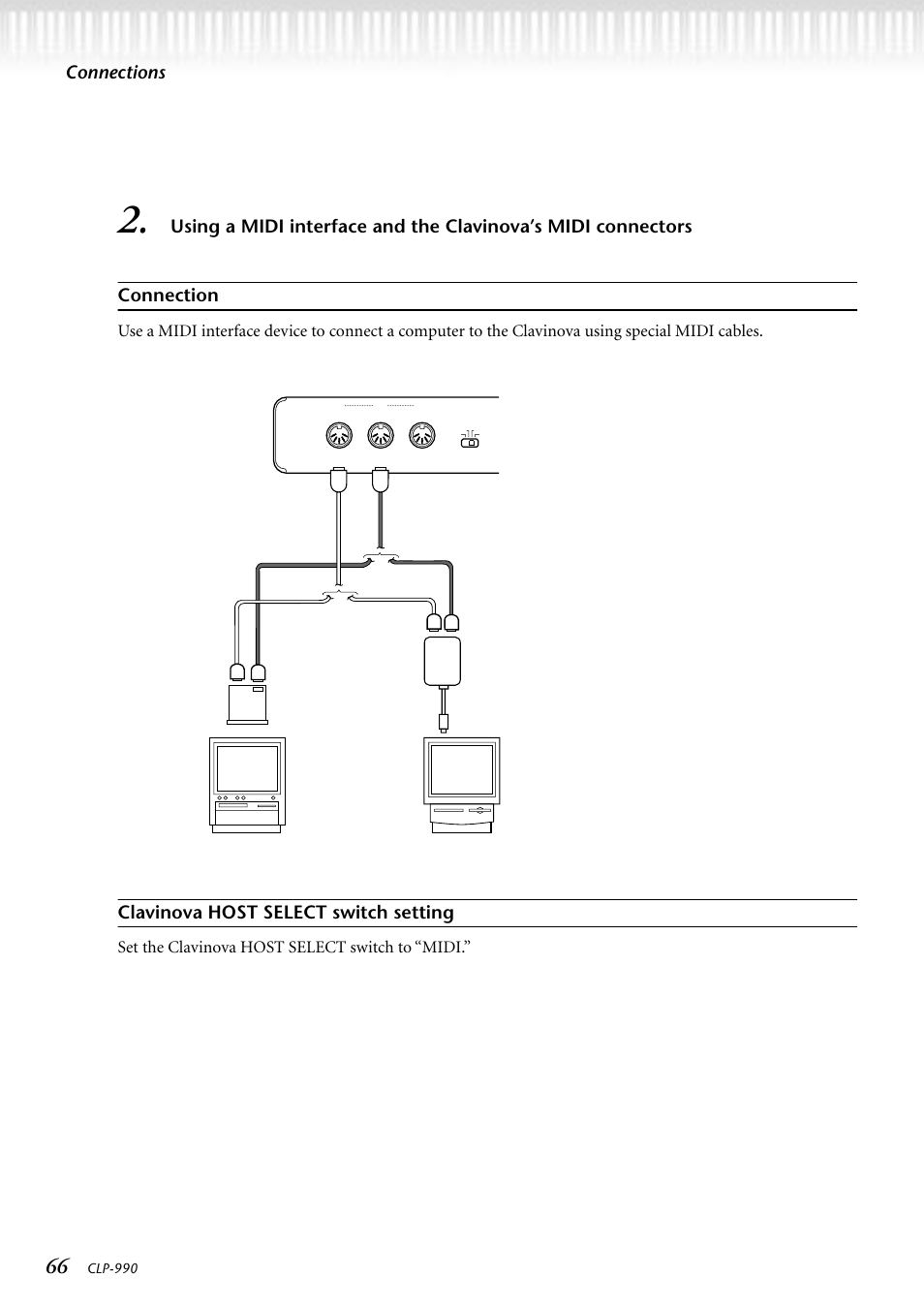 Connections

2. Using a MIDI interface and the Clavinova's MIDI connectors

Connection

Use a MIDI interface device to connect a computer to the Clavinova using special MIDI cables.

Clavinova HOST SELECT switch setting

Set the Clavinova HOST SELECT switch to "MIDI."

66 CLP-990